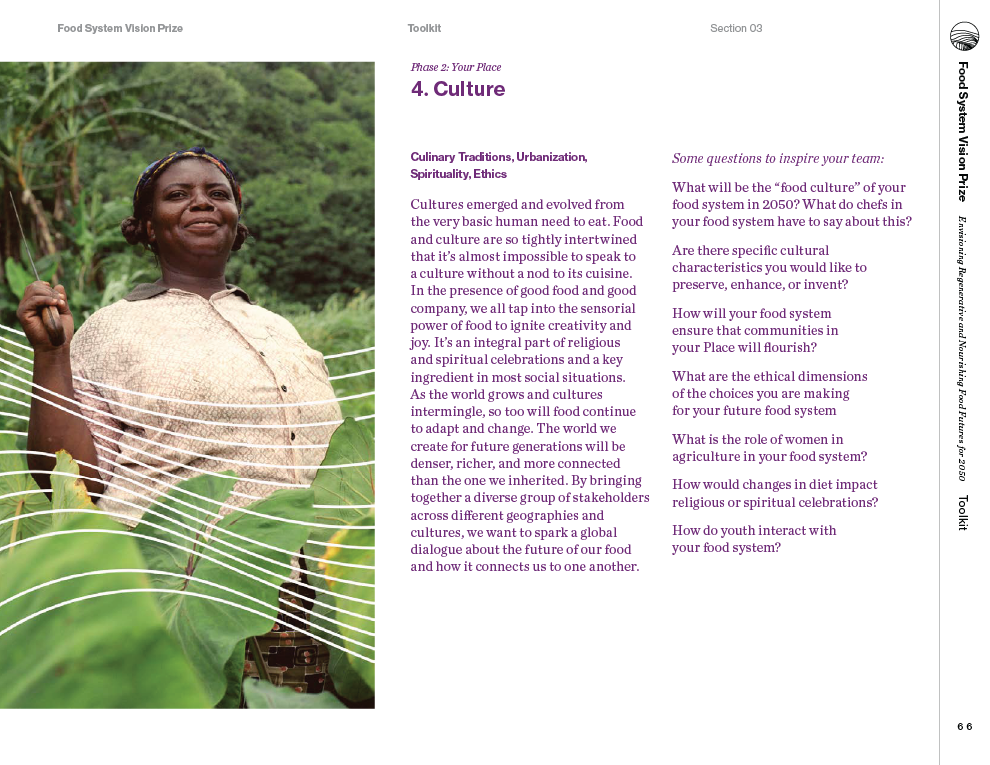 Food System Vision Prize

Toolkit

Section 03

Phase 2: Your Place

4. Culture

Culinary Traditions, Urbanization, Spirituality, Ethics

Cultures emerged and evolved from the very basic human need to eat. Food and culture are so tightly intertwined that it's almost impossible to speak to a culture without a nod to its cuisine. In the presence of good food and good company, we all tap into the sensorial power of food to ignite creativity and joy. It's an integral part of religious and spiritual celebrations and a key ingredient in most social situations. As the world grows and cultures intermingle, so too will food continue to adapt and change. The world we create for future generations will be denser, richer, and more connected than the one we inherited. By bringing together a diverse group of stakeholders across different geographies and cultures, we want to spark a global dialogue about the future of our food and how it connects us to one another.

Some questions to inspire your team:

What will be the "food culture" of your food system in 2050? What do chefs in your food system have to say about this?

Are there specific cultural characteristics you would like to preserve, enhance, or invent?

How will your food system ensure that communities in your Place will flourish?

What are the ethical dimensions of the choices you are making for your future food system

What is the role of women in agriculture in your food system?

How would changes in diet impact religious or spiritual celebrations?

How do youth interact with your food system?

Food System Vision Prize

Envisioning Regenerative and Nourishing Food Futures for 2050

Toolkit

66